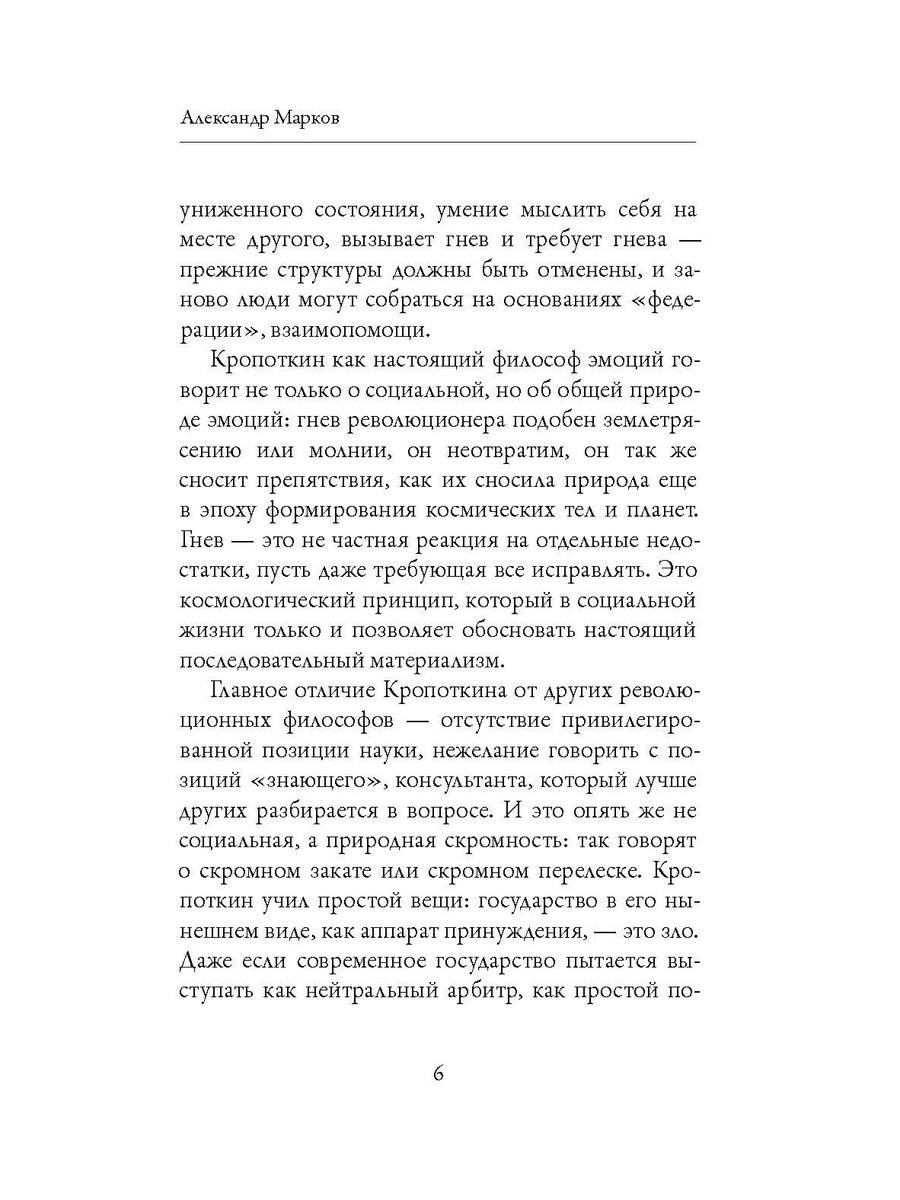 Александр Марков

униженного состояния, умение мыслить себя на месте другого, вызывает гнев и требует гнева — прежние структуры должны быть отменены, и заново люди могут собраться на основаниях «федерации», взаимопомощи.

Кропоткин как настоящий философ эмоций говорит не только о социальной, но об общей природе эмоций: гнев революционера подобен землетрясению или молнии, он неотвратим, он так же сносит препятствия, как их сносила природа еще в эпоху формирования космических тел и планет. Гнев — это не частная реакция на отдельные недостатки, пусть даже требующая все исправлять. Это космологический принцип, который в социальной жизни только и позволяет обосновать настоящий последовательный материализм.

Главное отличие Кропоткина от других революционных философов — отсутствие привилегированной позиции науки, нежелание говорить с позиций «знающего», консультанта, который лучше других разбирается в вопросе. И это опять же не социальная, а природная скромность: так говорят о скромном закате или скромном перелеске. Кропоткин учил простой вещи: государство в его нынешнем виде, как аппарат принуждения, — это зло. Даже если современное государство пытается выступать как нейтральный арбитр, как простой по-

6